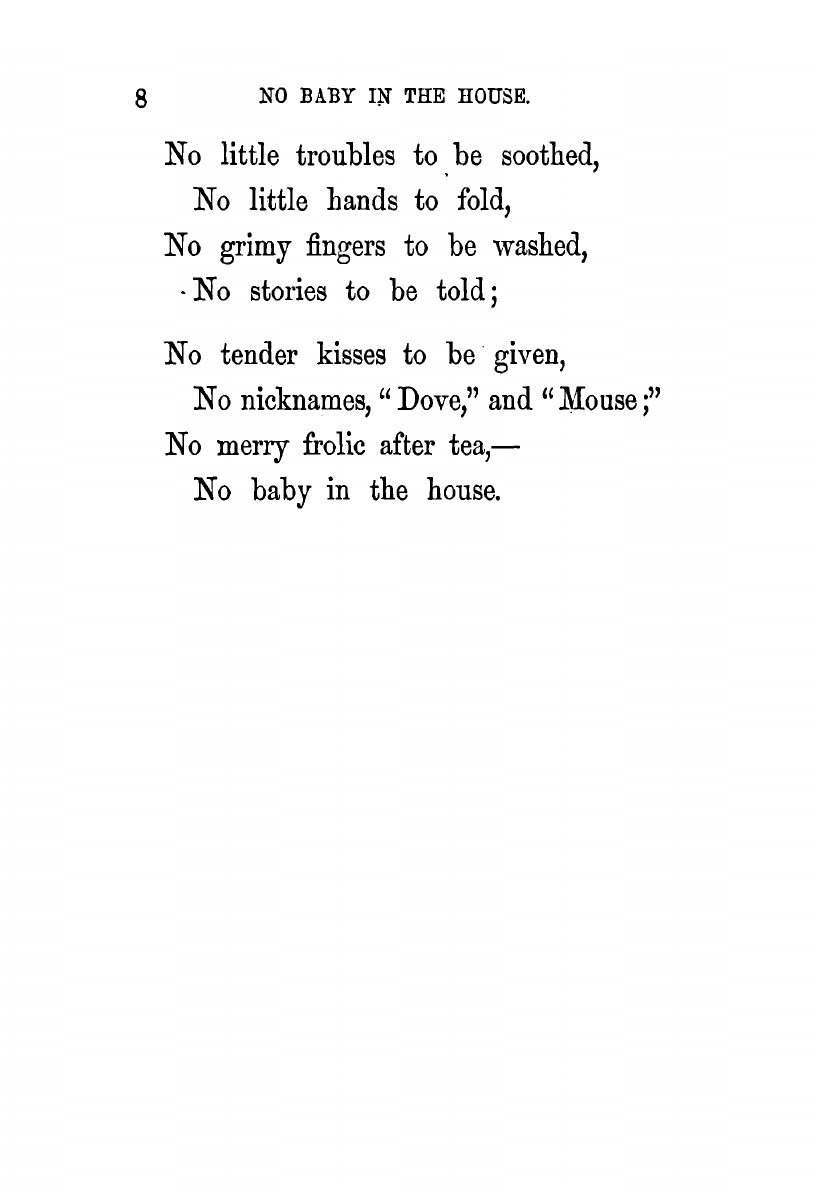 8 NO BABY IN THE HOUSE.

No little troubles to be soothed,
No little hands to fold,
No grimy fingers to be washed,
No stories to be told;

No tender kisses to be given,
No nicknames, "Dove," and "Mouse;"
No merry frolic after tea,—
No baby in the house.